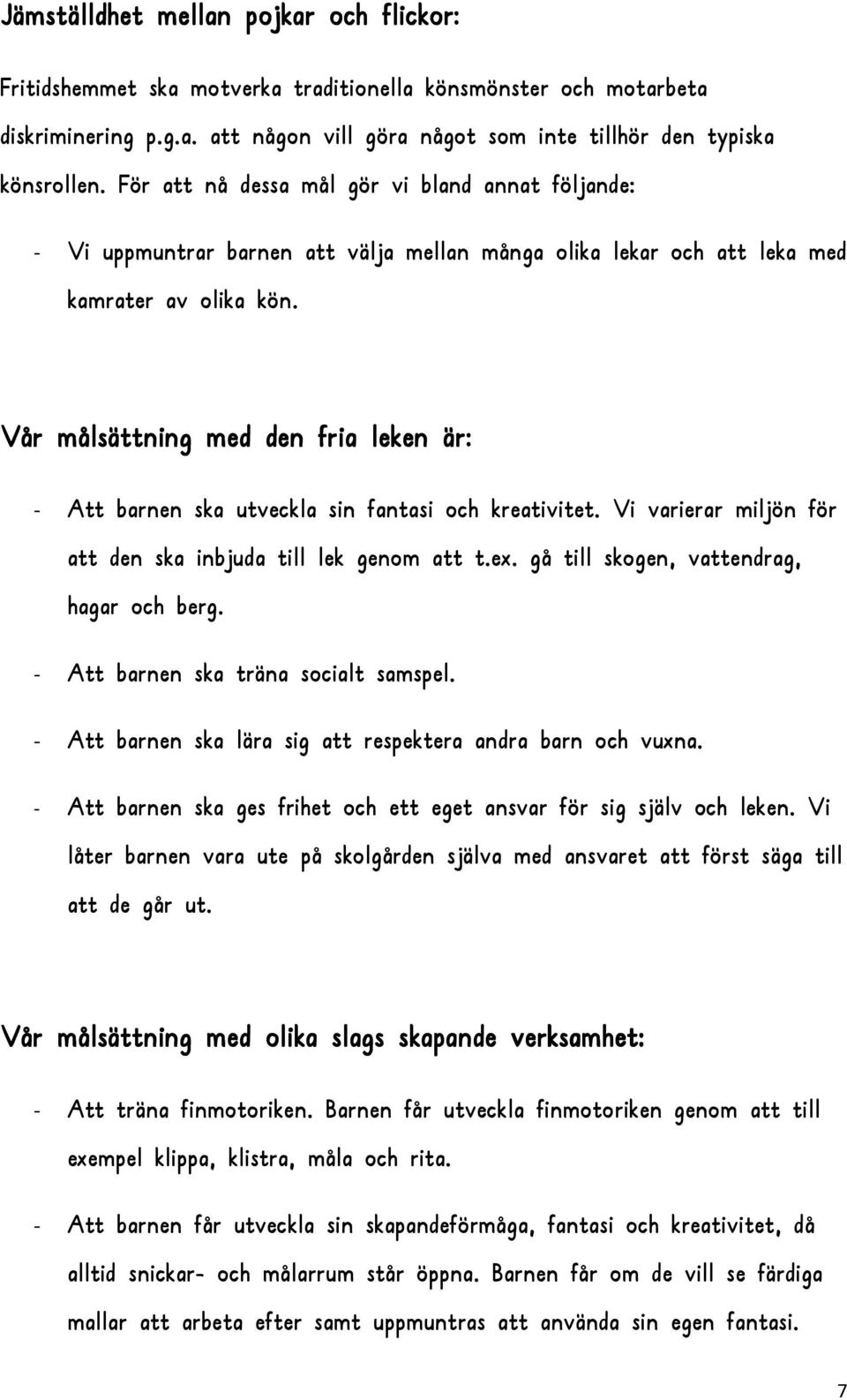 Jämställdhet mellan pojkar och flickor:

Fritidshemmet ska motverka traditionella könsmönster och motarbeta diskriminering p.g.a. att någon vill göra något som inte tillhör den typiska könsrollen. För att nå dessa mål gör vi bland annat följande:

- Vi uppmuntrar barnen att välja mellan många olika lekar och att leka med kamrater av olika kön.

Vår målsättning med den fria leken är:

- Att barnen ska utveckla sin fantasi och kreativitet. Vi varierar miljön för att den ska inbjuda till lek genom att t.ex. gå till skogen, vattendrag, hagar och berg.

- Att barnen ska träna socialt samspel.

- Att barnen ska lära sig att respektera andra barn och vuxna.

- Att barnen ska ges frihet och ett eget ansvar för sig själv och leken. Vi låter barnen vara ute på skolgården själva med ansvaret att först säga till att de går ut.

Vår målsättning med olika slags skapande verksamhet:

- Att träna finmotoriken. Barnen får utveckla finmotoriken genom att till exempel klippa, klistra, måla och rita.

- Att barnen får utveckla sin skapandeförmåga, fantasi och kreativitet, då alltid snickar- och målarrum står öppna. Barnen får om de vill se färdiga mallar att arbeta efter samt uppmuntras att använda sin egen fantasi.

7